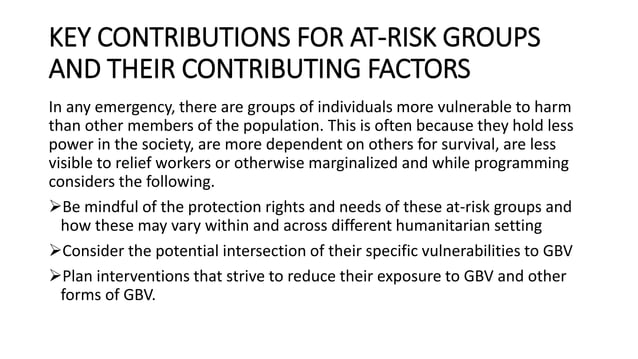 KEY CONTRIBUTIONS FOR AT-RISK GROUPS AND THEIR CONTRIBUTING FACTORS

In any emergency, there are groups of individuals more vulnerable to harm than other members of the population. This is often because they hold less power in the society, are more dependent on others for survival, are less visible to relief workers or otherwise marginalized and while programming considers the following.

➢Be mindful of the protection rights and needs of these at-risk groups and how these may vary within and across different humanitarian setting

➢Consider the potential intersection of their specific vulnerabilities to GBV

➢Plan interventions that strive to reduce their exposure to GBV and other forms of GBV.